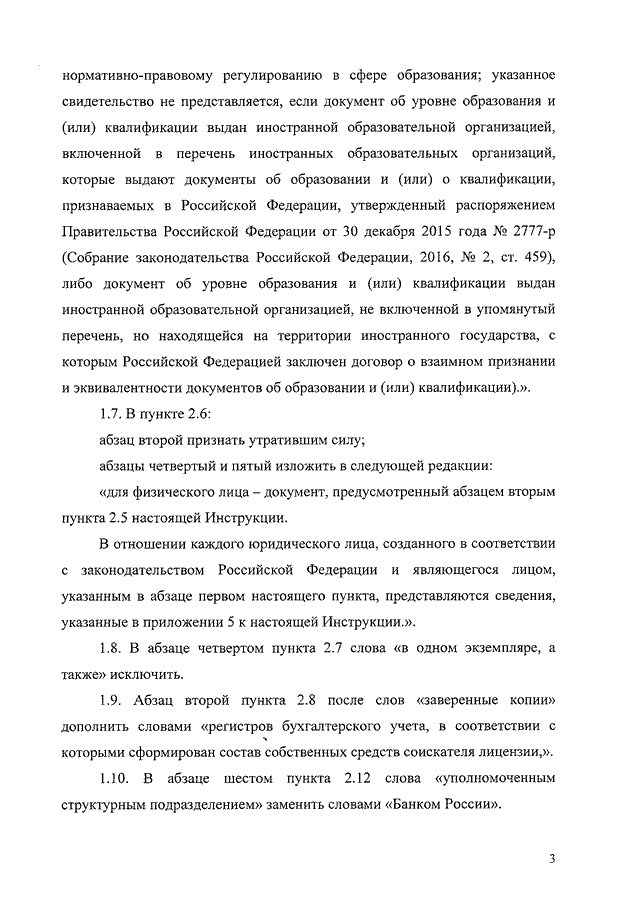 нормативно-правовому регулированию в сфере образования; указанное свидетельство не представляется, если документ об уровне образования и (или) квалификации выдан иностранной образовательной организацией, включенной в перечень иностранных образовательных организаций, которые выдают документы об образовании и (или) о квалификации, признаваемых в Российской Федерации, утвержденный распоряжением Правительства Российской Федерации от 30 декабря 2015 года № 2777-р (Собрание законодательства Российской Федерации, 2016, № 2, ст. 459), либо документ об уровне образования и (или) квалификации выдан иностранной образовательной организацией, не включенной в упомянутый перечень, но находящейся на территории иностранного государства, с которым Российской Федерацией заключен договор о взаимном признании и эквивалентности документов об образовании и (или) квалификации).».

1.7. В пункте 2.6:

абзац второй признать утратившим силу;

абзацы четвертый и пятый изложить в следующей редакции:

«для физического лица – документ, предусмотренный абзацем вторым пункта 2.5 настоящей Инструкции.

В отношении каждого юридического лица, созданного в соответствии с законодательством Российской Федерации и являющегося лицом, указанным в абзаце первом настоящего пункта, представляются сведения, указанные в приложении 5 к настоящей Инструкции.».

1.8. В абзаце четвертом пункта 2.7 слова «в одном экземпляре, а также» исключить.

1.9. Абзац второй пункта 2.8 после слов «заверенные копии» дополнить словами «регистров бухгалтерского учета, в соответствии с которыми сформирован состав собственных средств соискателя лицензии,».

1.10. В абзаце шестом пункта 2.12 слова «уполномоченным структурным подразделением» заменить словами «Банком России».

3